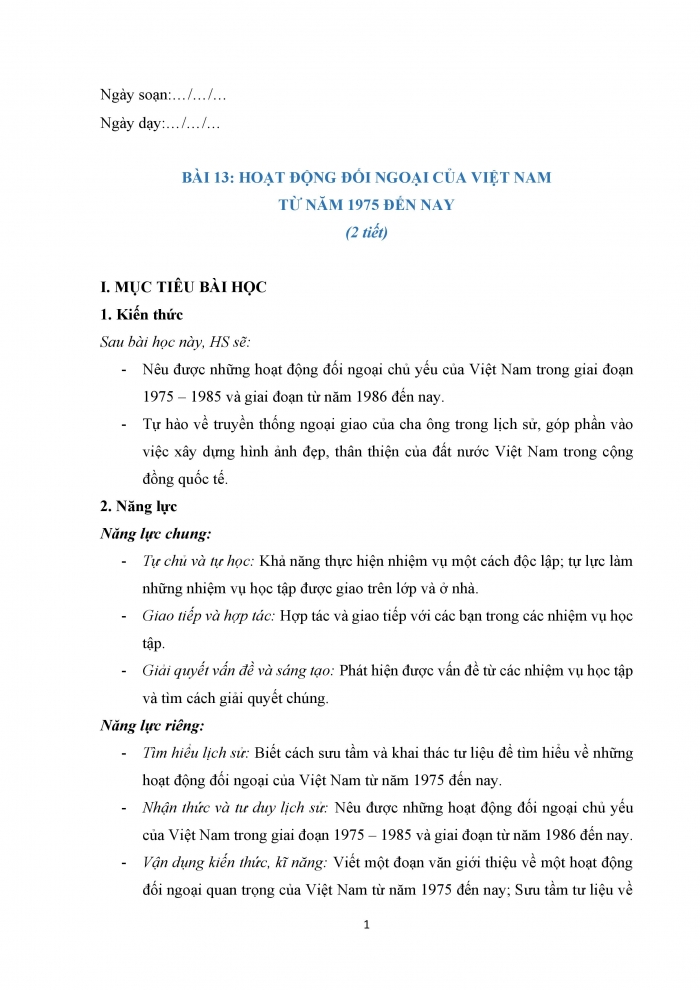 Ngày soạn:…/…/…

Ngày dạy:…/…/…

BÀI 13: HOẠT ĐỘNG ĐỐI NGOẠI CỦA VIỆT NAM
TỪ NĂM 1975 ĐẾN NAY
(2 tiết)

I. MỤC TIÊU BÀI HỌC

1. Kiến thức

Sau bài học này, HS sẽ:

- Nêu được những hoạt động đối ngoại chủ yếu của Việt Nam trong giai đoạn 1975 – 1985 và giai đoạn từ năm 1986 đến nay.
- Tự hào về truyền thống ngoại giao của cha ông trong lịch sử, góp phần vào việc xây dựng hình ảnh đẹp, thân thiện của đất nước Việt Nam trong cộng đồng quốc tế.

2. Năng lực

Năng lực chung:

- Tự chủ và tự học: Khả năng thực hiện nhiệm vụ một cách độc lập; tự lực làm những nhiệm vụ học tập được giao trên lớp và ở nhà.
- Giao tiếp và hợp tác: Hợp tác và giao tiếp với các bạn trong các nhiệm vụ học tập.
- Giải quyết vấn đề và sáng tạo: Phát hiện được vấn đề từ các nhiệm vụ học tập và tìm cách giải quyết chúng.

Năng lực riêng:

- Tìm hiểu lịch sử: Biết cách sưu tầm và khai thác tư liệu để tìm hiểu về những hoạt động đối ngoại của Việt Nam từ năm 1975 đến nay.
- Nhận thức và tư duy lịch sử: Nêu được những hoạt động đối ngoại chủ yếu của Việt Nam trong giai đoạn 1975 – 1985 và giai đoạn từ năm 1986 đến nay.
- Vận dụng kiến thức, kĩ năng: Viết một đoạn văn giới thiệu về một hoạt động đối ngoại quan trọng của Việt Nam từ năm 1975 đến nay; Sưu tầm tư liệu về

1